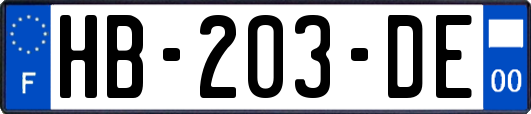 F HB-203-DE 00